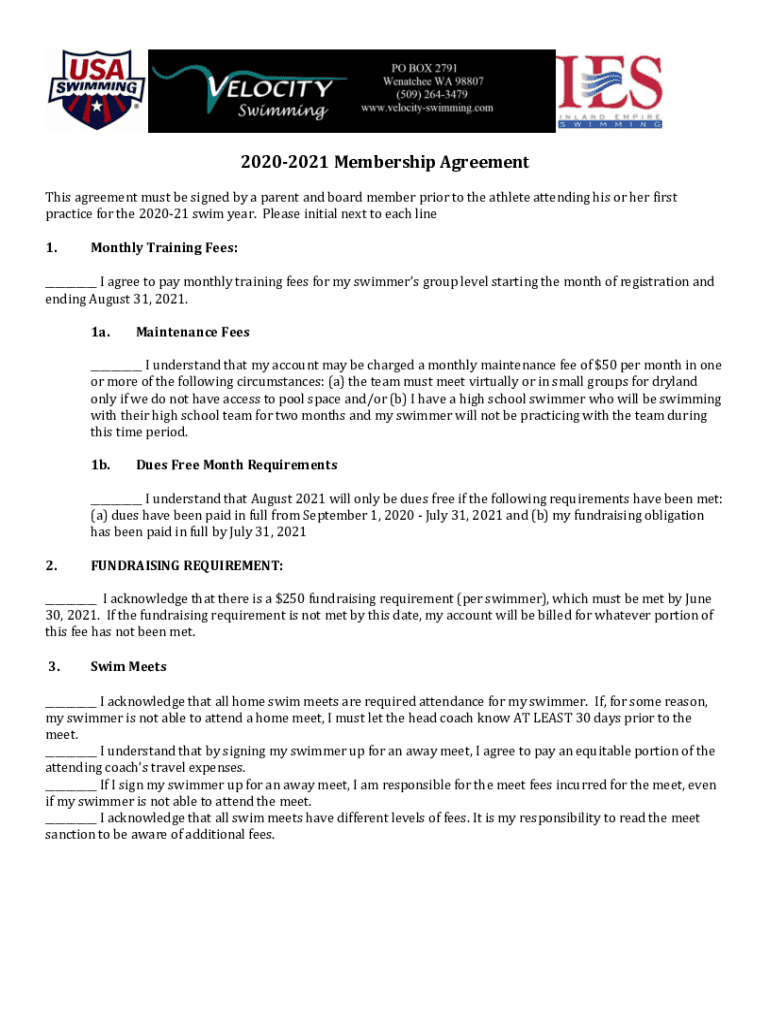 USA SWIMMING

VELOCITY Swimming

PO BOX 2791
Wenatchee WA 98807
(509) 264-3479
www.velocity-swimming.com

IES
INLAND EMPIRE SWIMMING

2020-2021 Membership Agreement

This agreement must be signed by a parent and board member prior to the athlete attending his or her first practice for the 2020-21 swim year. Please initial next to each line

1. Monthly Training Fees:

_________ I agree to pay monthly training fees for my swimmer's group level starting the month of registration and ending August 31, 2021.

1a. Maintenance Fees

_________ I understand that my account may be charged a monthly maintenance fee of $50 per month in one or more of the following circumstances: (a) the team must meet virtually or in small groups for dryland only if we do not have access to pool space and/or (b) I have a high school swimmer who will be swimming with their high school team for two months and my swimmer will not be practicing with the team during this time period.

1b. Dues Free Month Requirements

_________ I understand that August 2021 will only be dues free if the following requirements have been met: (a) dues have been paid in full from September 1, 2020 - July 31, 2021 and (b) my fundraising obligation has been paid in full by July 31, 2021

2. FUNDRAISING REQUIREMENT:

_________ I acknowledge that there is a $250 fundraising requirement (per swimmer), which must be met by June 30, 2021. If the fundraising requirement is not met by this date, my account will be billed for whatever portion of this fee has not been met.

3. Swim Meets

_________ I acknowledge that all home swim meets are required attendance for my swimmer. If, for some reason, my swimmer is not able to attend a home meet, I must let the head coach know AT LEAST 30 days prior to the meet.
_________ I understand that by signing my swimmer up for an away meet, I agree to pay an equitable portion of the attending coach's travel expenses.
_________ If I sign my swimmer up for an away meet, I am responsible for the meet fees incurred for the meet, even if my swimmer is not able to attend the meet.
_________ I acknowledge that all swim meets have different levels of fees. It is my responsibility to read the meet sanction to be aware of additional fees.